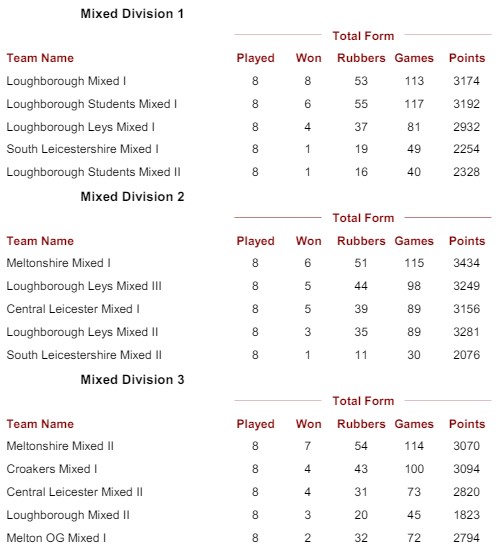 Mixed Division 1

Total Form

| Team Name | Played | Won | Rubbers | Games | Points |
|---|---|---|---|---|---|
| Loughborough Mixed I | 8 | 8 | 53 | 113 | 3174 |
| Loughborough Students Mixed I | 8 | 6 | 55 | 117 | 3192 |
| Loughborough Leys Mixed I | 8 | 4 | 37 | 81 | 2932 |
| South Leicestershire Mixed I | 8 | 1 | 19 | 49 | 2254 |
| Loughborough Students Mixed II | 8 | 1 | 16 | 40 | 2328 |

Mixed Division 2

Total Form

| Team Name | Played | Won | Rubbers | Games | Points |
|---|---|---|---|---|---|
| Meltonshire Mixed I | 8 | 6 | 51 | 115 | 3434 |
| Loughborough Leys Mixed III | 8 | 5 | 44 | 98 | 3249 |
| Central Leicester Mixed I | 8 | 5 | 39 | 89 | 3156 |
| Loughborough Leys Mixed II | 8 | 3 | 35 | 89 | 3281 |
| South Leicestershire Mixed II | 8 | 1 | 11 | 30 | 2076 |

Mixed Division 3

Total Form

| Team Name | Played | Won | Rubbers | Games | Points |
|---|---|---|---|---|---|
| Meltonshire Mixed II | 8 | 7 | 54 | 114 | 3070 |
| Croakers Mixed I | 8 | 4 | 43 | 100 | 3094 |
| Central Leicester Mixed II | 8 | 4 | 31 | 73 | 2820 |
| Loughborough Mixed II | 8 | 3 | 20 | 45 | 1823 |
| Melton OG Mixed I | 8 | 2 | 32 | 72 | 2794 |